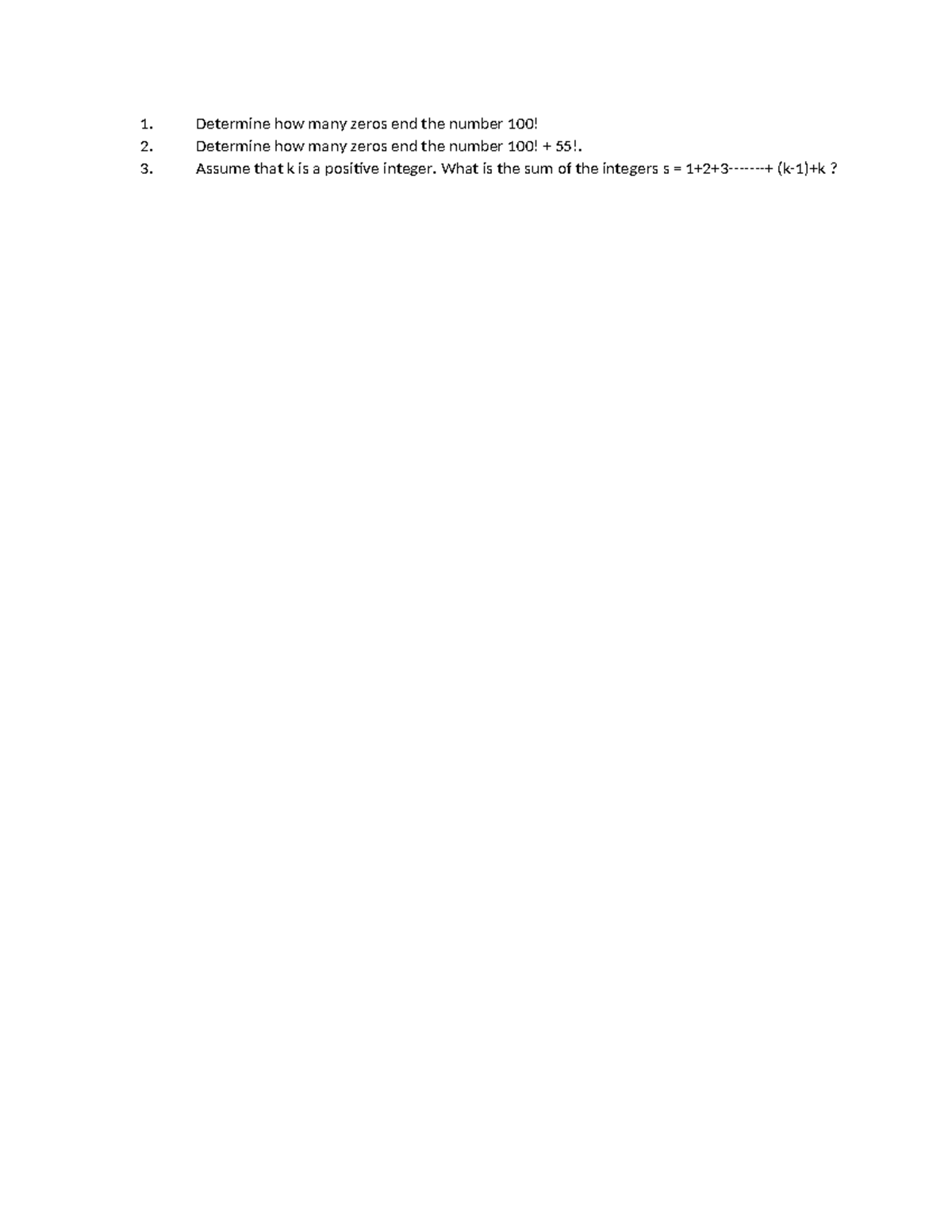 1. Determine how many zeros end the number 100!
2. Determine how many zeros end the number 100! + 55!.
3. Assume that k is a positive integer. What is the sum of the integers s = 1+2+3-------+ (k-1)+k ?